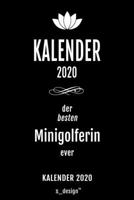 KALENDER
2020

der
besten
Minigolferin
ever

KALENDER 2020
s_design™